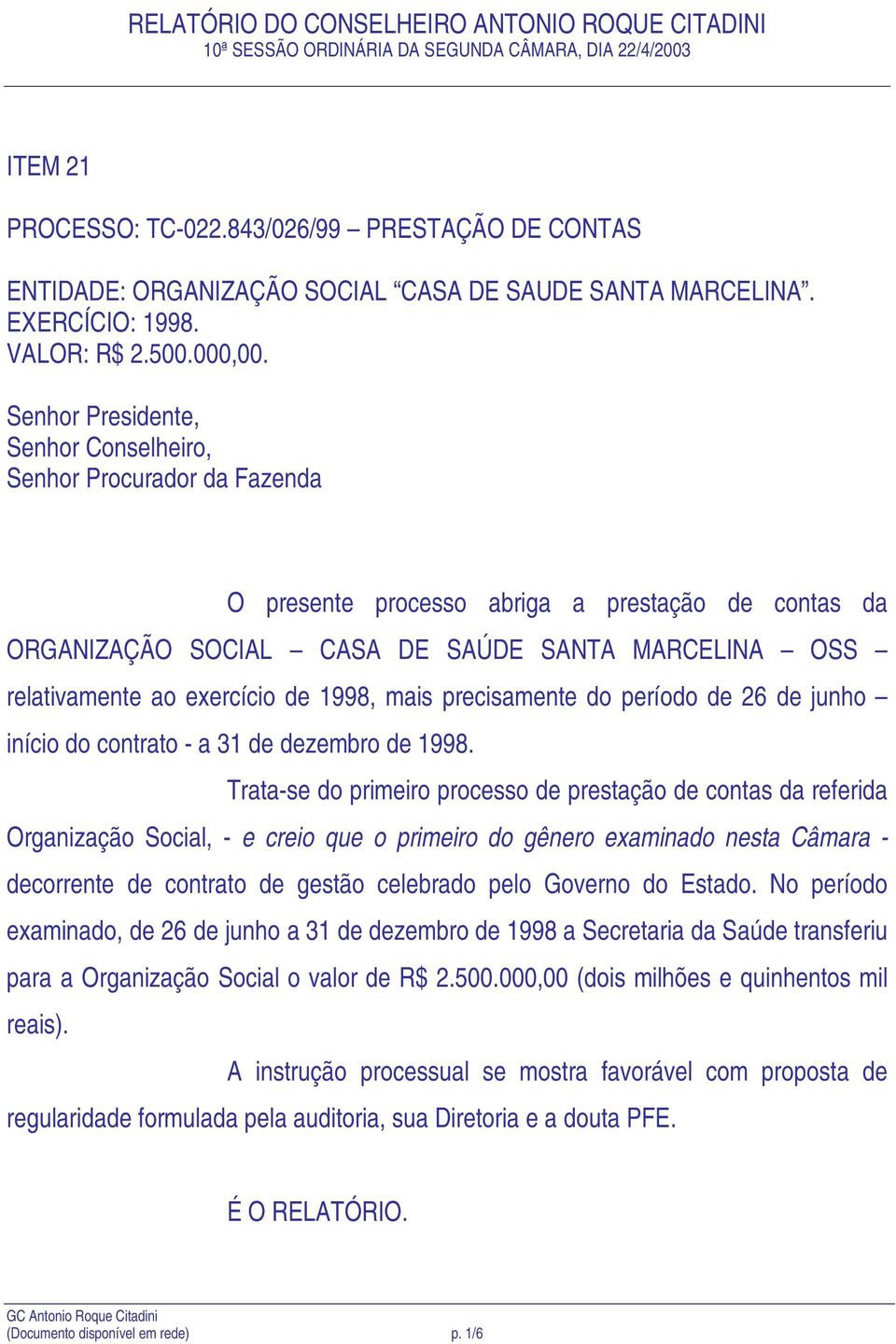 RELATÓRIO DO CONSELHEIRO ANTONIO ROQUE CITADINI
10ª SESSÃO ORDINÁRIA DA SEGUNDA CÂMARA, DIA 22/4/2003

ITEM 21

PROCESSO: TC-022.843/026/99 – PRESTAÇÃO DE CONTAS

ENTIDADE: ORGANIZAÇÃO SOCIAL “CASA DE SAUDE SANTA MARCELINA”.
EXERCÍCIO: 1998.
VALOR: R$ 2.500.000,00.

Senhor Presidente,
Senhor Conselheiro,
Senhor Procurador da Fazenda

O presente processo abriga a prestação de contas da ORGANIZAÇÃO SOCIAL – CASA DE SAÚDE SANTA MARCELINA – OSS – relativamente ao exercício de 1998, mais precisamente do período de 26 de junho – início do contrato - a 31 de dezembro de 1998.

Trata-se do primeiro processo de prestação de contas da referida Organização Social, - e creio que o primeiro do gênero examinado nesta Câmara - decorrente de contrato de gestão celebrado pelo Governo do Estado. No período examinado, de 26 de junho a 31 de dezembro de 1998 a Secretaria da Saúde transferiu para a Organização Social o valor de R$ 2.500.000,00 (dois milhões e quinhentos mil reais).

A instrução processual se mostra favorável com proposta de regularidade formulada pela auditoria, sua Diretoria e a douta PFE.

É O RELATÓRIO.

GC Antonio Roque Citadini
(Documento disponível em rede) p. 1/6